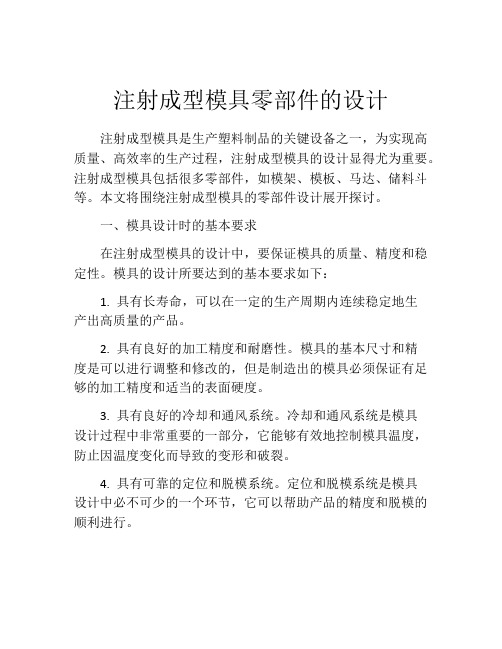 注射成型模具零部件的设计

注射成型模具是生产塑料制品的关键设备之一，为实现高质量、高效率的生产过程，注射成型模具的设计显得尤为重要。注射成型模具包括很多零部件，如模架、模板、马达、储料斗等。本文将围绕注射成型模具的零部件设计展开探讨。

一、模具设计时的基本要求

在注射成型模具的设计中，要保证模具的质量、精度和稳定性。模具的设计所要达到的基本要求如下：

1. 具有长寿命，可以在一定的生产周期内连续稳定地生产出高质量的产品。

2. 具有良好的加工精度和耐磨性。模具的基本尺寸和精度是可以进行调整和修改的，但是制造出的模具必须保证有足够的加工精度和适当的表面硬度。

3. 具有良好的冷却和通风系统。冷却和通风系统是模具设计过程中非常重要的一部分，它能够有效地控制模具温度，防止因温度变化而导致的变形和破裂。

4. 具有可靠的定位和脱模系统。定位和脱模系统是模具设计中必不可少的一个环节，它可以帮助产品的精度和脱模的顺利进行。